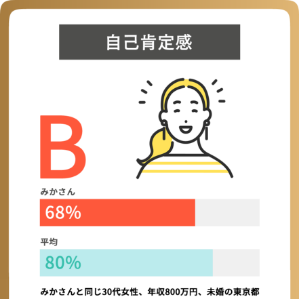 自己肯定感

B

みかさん

68%

平均

80%

みかさんと同じ30代女性、年収800万円、未婚の東京都